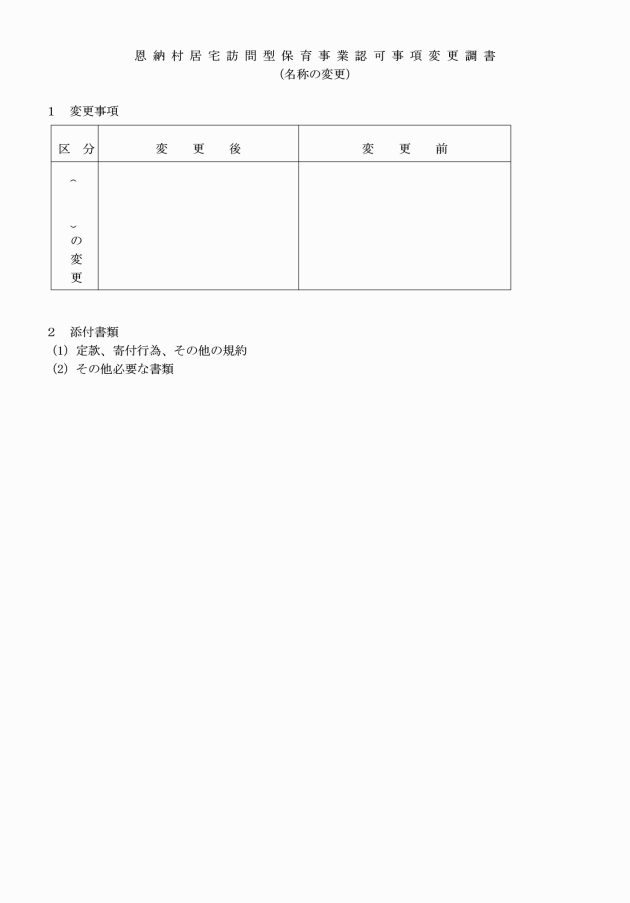 恩納村居宅訪問型保育事業認可事項変更調書
（名称の変更）

1　変更事項

| 区　分 | 変　更　後 | 変　更　前 |
|---|---|---|
| （　）の変更 | | |

2　添付書類
(1) 定款、寄付行為、その他の規約
(2) その他必要な書類